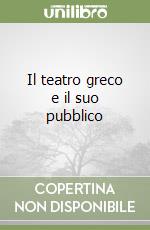 unilibro

Il teatro greco e il suo pubblico

COPERTINA NON DISPONIBILE